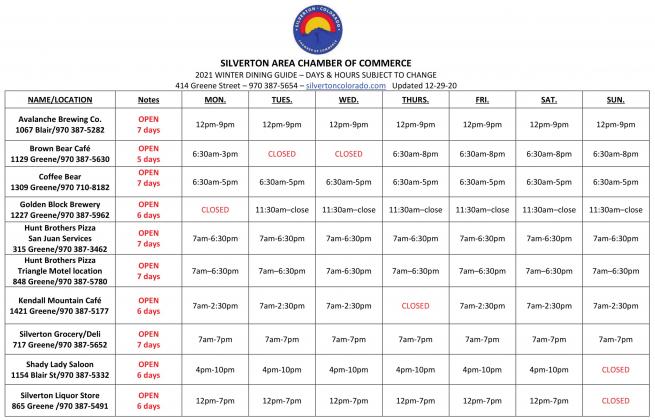 SILVERTON · COLORADO
CHAMBER OF COMMERCE

SILVERTON AREA CHAMBER OF COMMERCE
2021 WINTER DINING GUIDE – DAYS & HOURS SUBJECT TO CHANGE
414 Greene Street – 970 387-5654 – silvertoncolorado.com Updated 12-29-20

| NAME/LOCATION | Notes | MON. | TUES. | WED. | THURS. | FRI. | SAT. | SUN. |
|---|---|---|---|---|---|---|---|---|
| Avalanche Brewing Co. 1067 Blair/970 387-5282 | OPEN 7 days | 12pm-9pm | 12pm-9pm | 12pm-9pm | 12pm-9pm | 12pm-9pm | 12pm-9pm | 12pm-9pm |
| Brown Bear Café 1129 Greene/970 387-5630 | OPEN 5 days | 6:30am-3pm | CLOSED | CLOSED | 6:30am-8pm | 6:30am-8pm | 6:30am-8pm | 6:30am-8pm |
| Coffee Bear 1309 Greene/970 710-8182 | OPEN 7 days | 6:30am-5pm | 6:30am-5pm | 6:30am-5pm | 6:30am-5pm | 6:30am-5pm | 6:30am-5pm | 6:30am-5pm |
| Golden Block Brewery 1227 Greene/970 387-5962 | OPEN 6 days | CLOSED | 11:30am–close | 11:30am–close | 11:30am–close | 11:30am–close | 11:30am–close | 11:30am–close |
| Hunt Brothers Pizza San Juan Services 315 Greene/970 387-3462 | OPEN 7 days | 7am-6:30pm | 7am-6:30pm | 7am-6:30pm | 7am-6:30pm | 7am-6:30pm | 7am-6:30pm | 7am-6:30pm |
| Hunt Brothers Pizza Triangle Motel location 848 Greene/970 387-5780 | OPEN 7 days | 7am–6:30pm | 7am–6:30pm | 7am-6:30pm | 7am–6:30pm | 7am–6:30pm | 7am–6:30pm | 7am–6:30pm |
| Kendall Mountain Café 1421 Greene/970 387-5177 | OPEN 6 days | 7am-2:30pm | 7am-2:30pm | 7am-2:30pm | CLOSED | 7am-2:30pm | 7am-2:30pm | 7am-2:30pm |
| Silverton Grocery/Deli 717 Greene/970 387-5652 | OPEN 7 days | 7am-7pm | 7am-7pm | 7am-7pm | 7am-7pm | 7am-7pm | 7am-7pm | 7am-7pm |
| Shady Lady Saloon 1154 Blair St/970 387-5332 | OPEN 6 days | 4pm-10pm | 4pm-10pm | 4pm-10pm | 4pm-10pm | 4pm-10pm | 4pm-10pm | CLOSED |
| Silverton Liquor Store 865 Greene /970 387-5491 | OPEN 6 days | 12pm-7pm | 12pm-7pm | 12pm-7pm | 12pm-7pm | 12pm-7pm | 12pm-7pm | CLOSED |